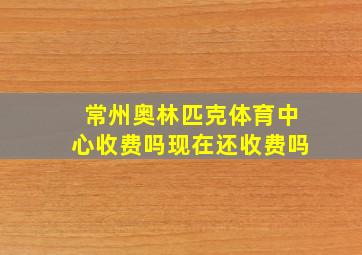 常州奥林匹克体育中心收费吗现在还收费吗